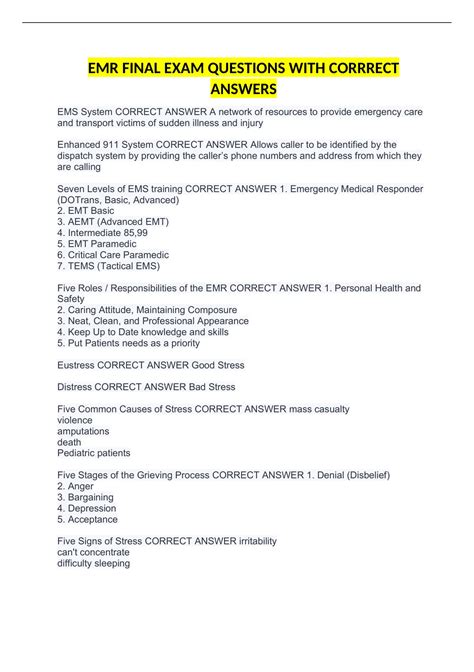 EMR FINAL EXAM QUESTIONS WITH CORRRECT ANSWERS

EMS System CORRECT ANSWER A network of resources to provide emergency care and transport victims of sudden illness and injury

Enhanced 911 System CORRECT ANSWER Allows caller to be identified by the dispatch system by providing the caller's phone numbers and address from which they are calling

Seven Levels of EMS training CORRECT ANSWER 1. Emergency Medical Responder (DOTrans, Basic, Advanced)
2. EMT Basic
3. AEMT (Advanced EMT)
4. Intermediate 85,99
5. EMT Paramedic
6. Critical Care Paramedic
7. TEMS (Tactical EMS)

Five Roles / Responsibilities of the EMR CORRECT ANSWER 1. Personal Health and Safety
2. Caring Attitude, Maintaining Composure
3. Neat, Clean, and Professional Appearance
4. Keep Up to Date knowledge and skills
5. Put Patients needs as a priority

Eustress CORRECT ANSWER Good Stress

Distress CORRECT ANSWER Bad Stress

Five Common Causes of Stress CORRECT ANSWER mass casualty
violence
amputations
death
Pediatric patients

Five Stages of the Grieving Process CORRECT ANSWER 1. Denial (Disbelief)
2. Anger
3. Bargaining
4. Depression
5. Acceptance

Five Signs of Stress CORRECT ANSWER irritability
can't concentrate
difficulty sleeping